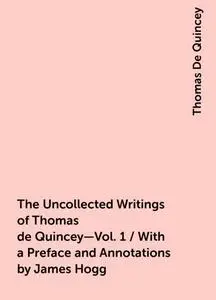 Thomas De Quincey

The Uncollected Writings of Thomas de Quincey—Vol. 1 / With a Preface and Annotations by James Hogg